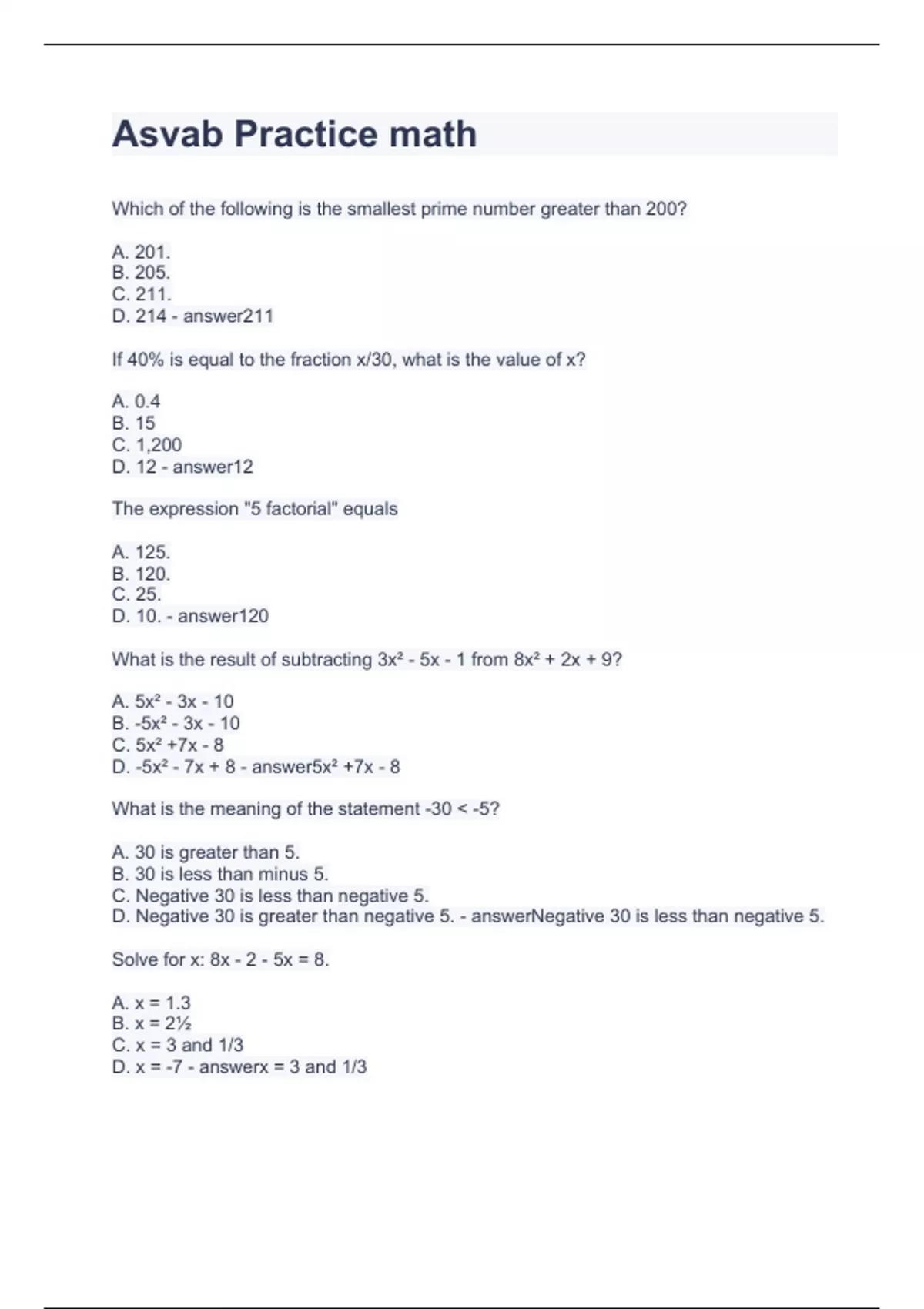 Asvab Practice math

Which of the following is the smallest prime number greater than 200?

A. 201.
B. 205.
C. 211.
D. 214 - answer211

If 40% is equal to the fraction x/30, what is the value of x?

A. 0.4
B. 15
C. 1,200
D. 12 - answer12

The expression "5 factorial" equals

A. 125.
B. 120.
C. 25.
D. 10. - answer120

What is the result of subtracting $3x^2 - 5x - 1$ from $8x^2 + 2x + 9$?

A. $5x^2 - 3x - 10$
B. $-5x^2 - 3x - 10$
C. $5x^2 +7x - 8$
D. $-5x^2 - 7x + 8$ - answer$5x^2 +7x - 8$

What is the meaning of the statement -30 < -5?

A. 30 is greater than 5.
B. 30 is less than minus 5.
C. Negative 30 is less than negative 5.
D. Negative 30 is greater than negative 5. - answerNegative 30 is less than negative 5.

Solve for x: 8x - 2 - 5x = 8.

A. x = 1.3
B. x = 2½
C. x = 3 and 1/3
D. x = -7 - answerx = 3 and 1/3